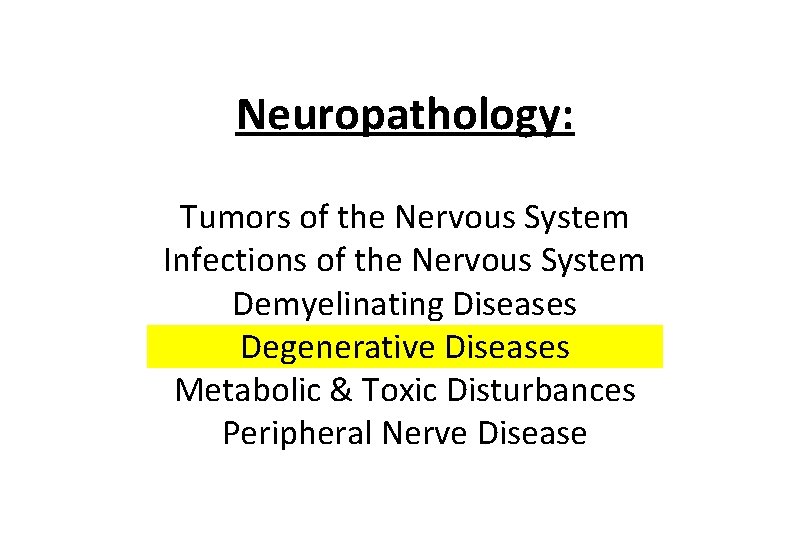 Neuropathology:

Tumors of the Nervous System
Infections of the Nervous System
Demyelinating Diseases
Degenerative Diseases
Metabolic & Toxic Disturbances
Peripheral Nerve Disease